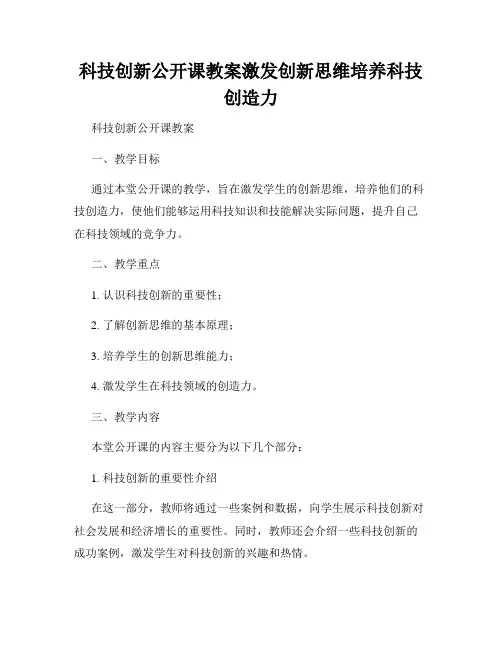 科技创新公开课教案激发创新思维培养科技创造力

科技创新公开课教案

一、教学目标

通过本堂公开课的教学，旨在激发学生的创新思维，培养他们的科技创造力，使他们能够运用科技知识和技能解决实际问题，提升自己在科技领域的竞争力。

二、教学重点

1. 认识科技创新的重要性；

2. 了解创新思维的基本原理；

3. 培养学生的创新思维能力；

4. 激发学生在科技领域的创造力。

三、教学内容

本堂公开课的内容主要分为以下几个部分：

1. 科技创新的重要性介绍

在这一部分，教师将通过一些案例和数据，向学生展示科技创新对社会发展和经济增长的重要性。同时，教师还会介绍一些科技创新的成功案例，激发学生对科技创新的兴趣和热情。